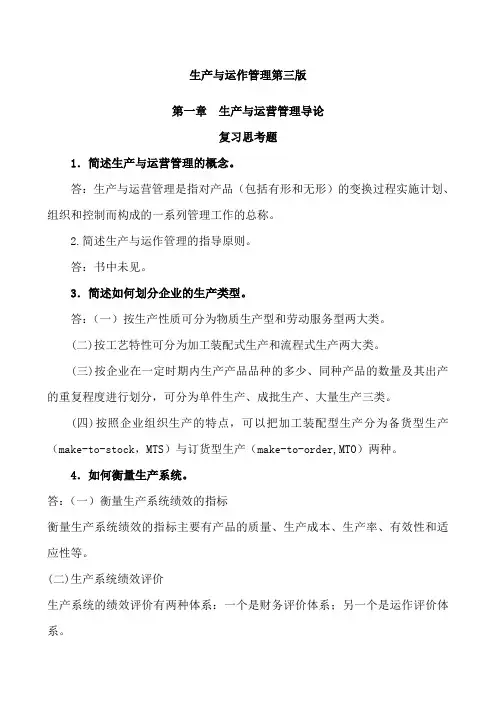 生产与运作管理第三版

第一章　生产与运营管理导论

复习思考题

1．简述生产与运营管理的概念。

答：生产与运营管理是指对产品（包括有形和无形）的变换过程实施计划、组织和控制而构成的一系列管理工作的总称。

2.简述生产与运作管理的指导原则。

答：书中未见。

3．简述如何划分企业的生产类型。

答：（一）按生产性质可分为物质生产型和劳动服务型两大类。

(二)按工艺特性可分为加工装配式生产和流程式生产两大类。

(三)按企业在一定时期内生产产品品种的多少、同种产品的数量及其出产的重复程度进行划分，可分为单件生产、成批生产、大量生产三类。

(四)按照企业组织生产的特点，可以把加工装配型生产分为备货型生产（make-to-stock，MTS）与订货型生产（make-to-order,MTO）两种。

4．如何衡量生产系统。

答：（一）衡量生产系统绩效的指标

衡量生产系统绩效的指标主要有产品的质量、生产成本、生产率、有效性和适应性等。

(二)生产系统绩效评价

生产系统的绩效评价有两种体系：一个是财务评价体系；另一个是运作评价体系。